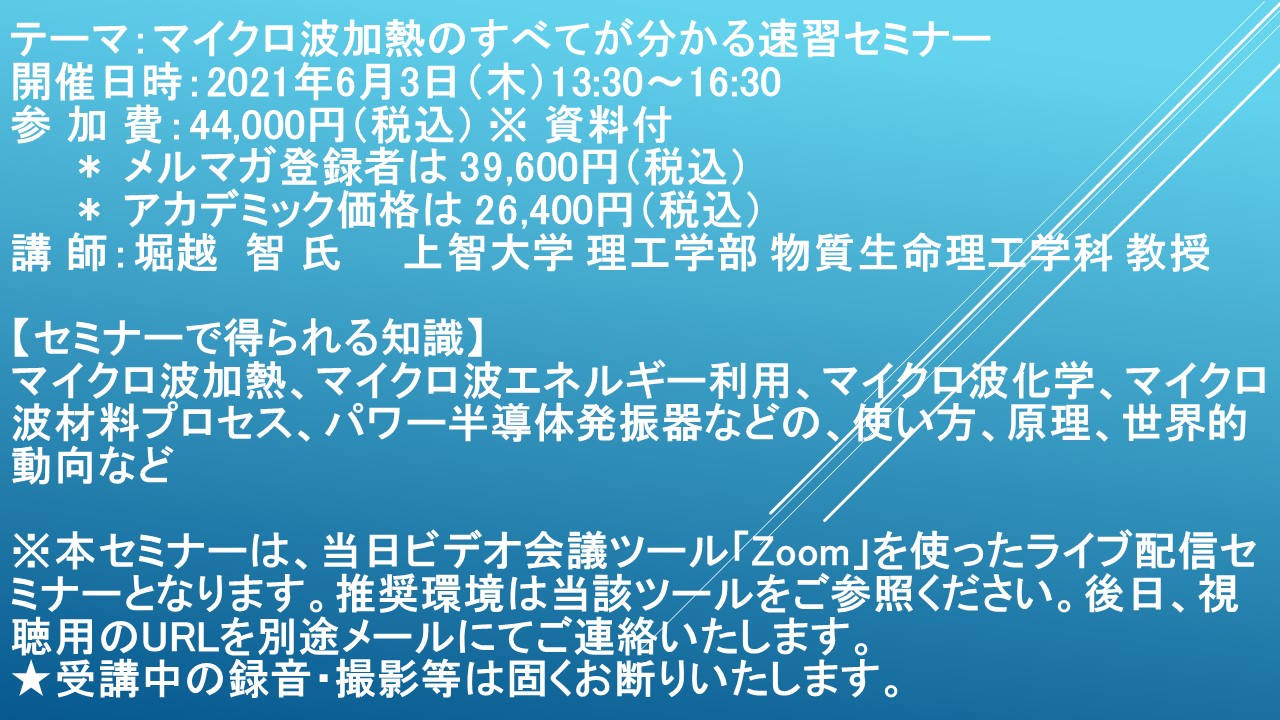 テーマ：マイクロ波加熱のすべてが分かる速習セミナー
開催日時：2021年6月3日（木）13:30～16:30
参 加 費：44,000円（税込） ※ 資料付
＊ メルマガ登録者は 39,600円（税込）
＊ アカデミック価格は 26,400円（税込）
講 師：堀越 智 氏　　上智大学 理工学部 物質生命理工学科 教授

【セミナーで得られる知識】
マイクロ波加熱、マイクロ波エネルギー利用、マイクロ波化学、マイクロ波材料プロセス、パワー半導体発振器などの、使い方、原理、世界的動向など

※本セミナーは、当日ビデオ会議ツール「Zoom」を使ったライブ配信セミナーとなります。推奨環境は当該ツールをご参照ください。後日、視聴用のURLを別途メールにてご連絡いたします。
★受講中の録音・撮影等は固くお断りいたします。